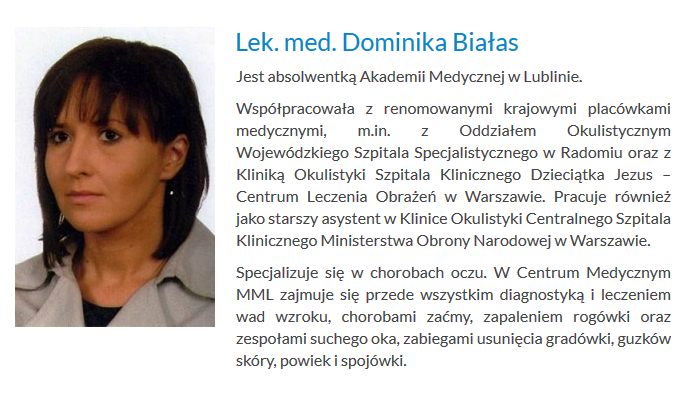 Lek. med. Dominika Białas

Jest absolwentką Akademii Medycznej w Lublinie.

Współpracowała z renomowanymi krajowymi placówkami medycznymi, m.in. z Oddziałem Okulistycznym Wojewódzkiego Szpitala Specjalistycznego w Radomiu oraz z Kliniką Okulistyki Szpitala Klinicznego Dzieciątka Jezus – Centrum Leczenia Obrażeń w Warszawie. Pracuje również jako starszy asystent w Klinice Okulistyki Centralnego Szpitala Klinicznego Ministerstwa Obrony Narodowej w Warszawie.

Specjalizuje się w chorobach oczu. W Centrum Medycznym MML zajmuje się przede wszystkim diagnostyką i leczeniem wad wzroku, chorobami zaćmy, zapaleniem rogówki oraz zespołami suchego oka, zabiegami usunięcia gradówki, guzków skóry, powiek i spojówki.